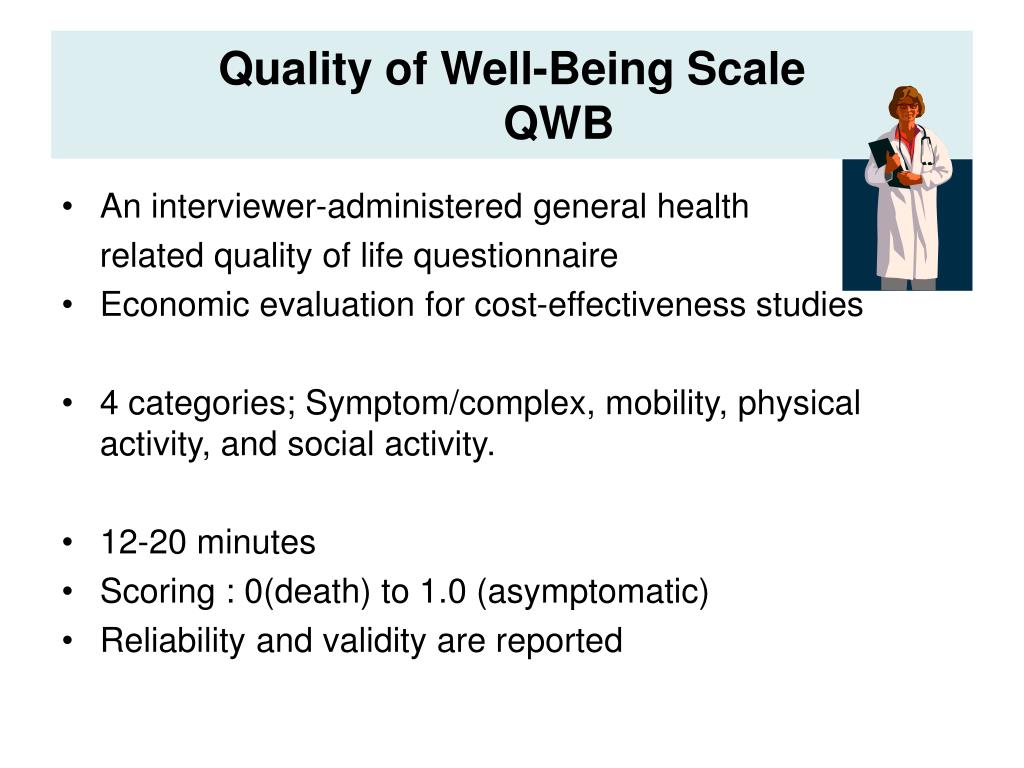 Quality of Well-Being Scale
QWB

• An interviewer-administered general health related quality of life questionnaire
• Economic evaluation for cost-effectiveness studies

• 4 categories; Symptom/complex, mobility, physical activity, and social activity.

• 12-20 minutes
• Scoring : 0(death) to 1.0 (asymptomatic)
• Reliability and validity are reported